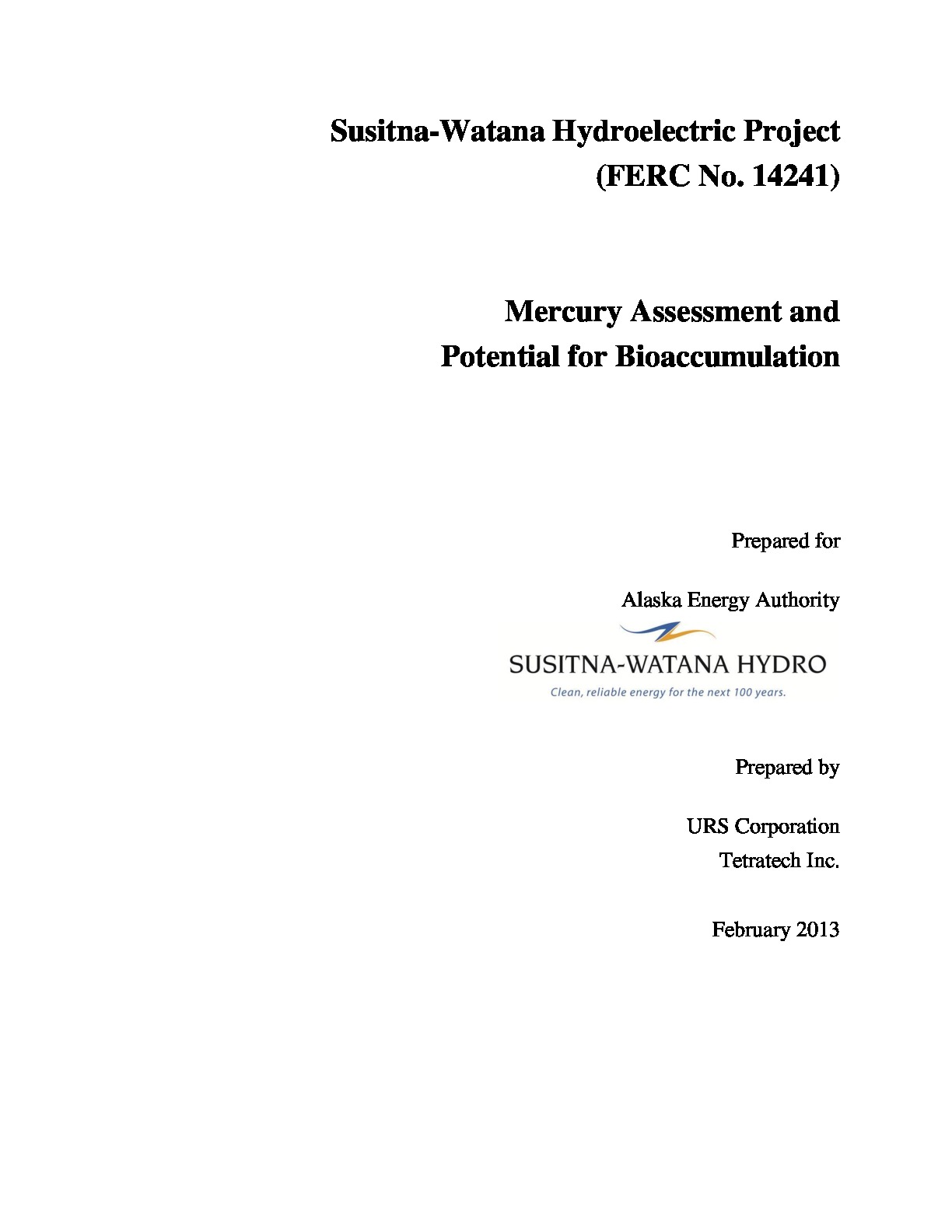 Susitna-Watana Hydroelectric Project
(FERC No. 14241)

Mercury Assessment and
Potential for Bioaccumulation

Prepared for

Alaska Energy Authority

SUSITNA-WATANA HYDRO
Clean, reliable energy for the next 100 years.

Prepared by

URS Corporation
Tetratech Inc.

February 2013